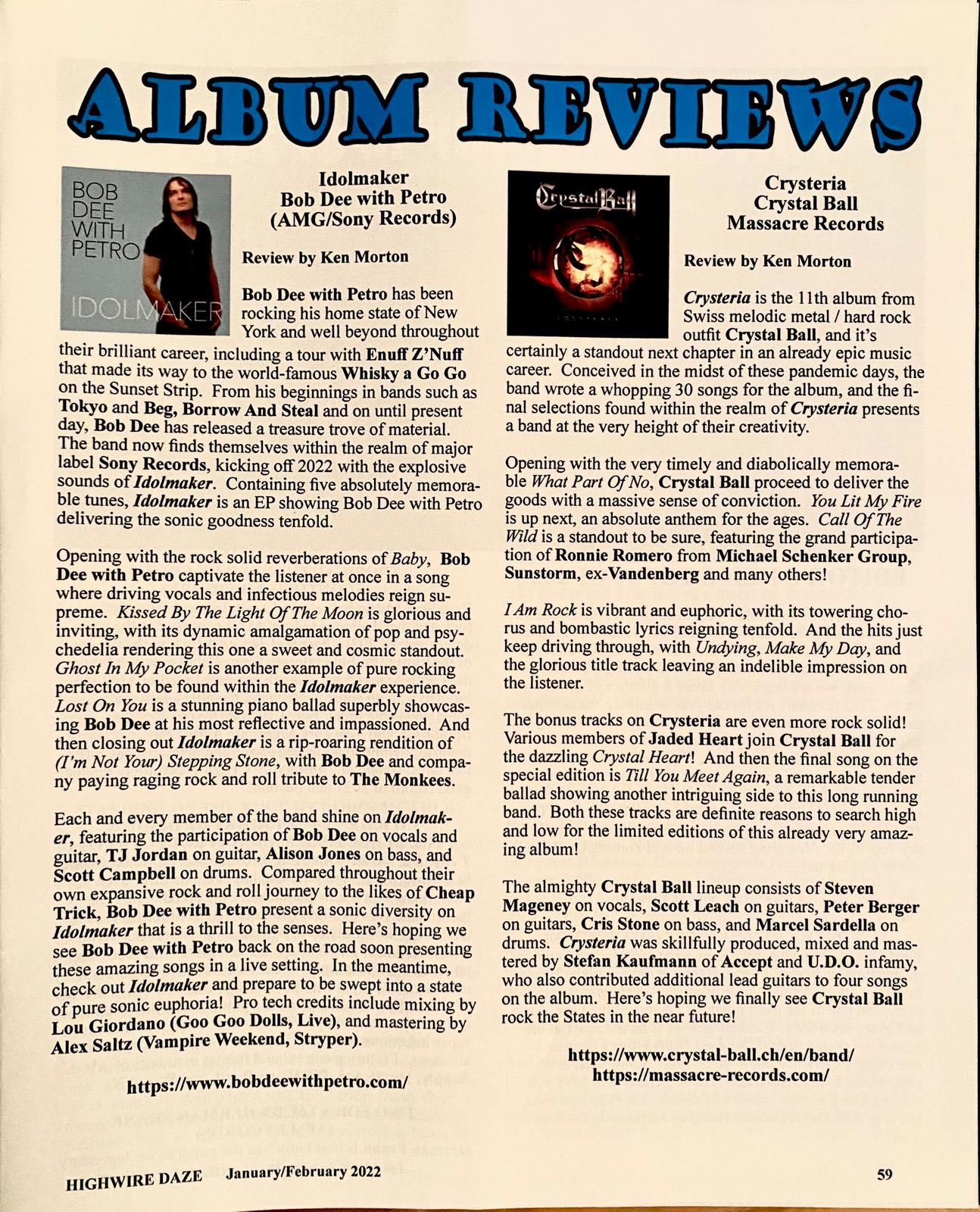 ALBUM REVIEWS

BOB DEE WITH PETRO

IDOLMAKER

Idolmaker
Bob Dee with Petro
(AMG/Sony Records)

Review by Ken Morton

Bob Dee with Petro has been rocking his home state of New York and well beyond throughout their brilliant career, including a tour with Enuff Z'Nuff that made its way to the world-famous Whisky a Go Go on the Sunset Strip. From his beginnings in bands such as Tokyo and Beg, Borrow And Steal and on until present day, Bob Dee has released a treasure trove of material. The band now finds themselves within the realm of major label Sony Records, kicking off 2022 with the explosive sounds of Idolmaker. Containing five absolutely memorable tunes, Idolmaker is an EP showing Bob Dee with Petro delivering the sonic goodness tenfold.

Opening with the rock solid reverberations of Baby, Bob Dee with Petro captivate the listener at once in a song where driving vocals and infectious melodies reign supreme. Kissed By The Light Of The Moon is glorious and inviting, with its dynamic amalgamation of pop and psychedelia rendering this one a sweet and cosmic standout. Ghost In My Pocket is another example of pure rocking perfection to be found within the Idolmaker experience. Lost On You is a stunning piano ballad superbly showcasing Bob Dee at his most reflective and impassioned. And then closing out Idolmaker is a rip-roaring rendition of (I'm Not Your) Stepping Stone, with Bob Dee and company paying raging rock and roll tribute to The Monkees.

Each and every member of the band shine on Idolmaker, featuring the participation of Bob Dee on vocals and guitar, TJ Jordan on guitar, Alison Jones on bass, and Scott Campbell on drums. Compared throughout their own expansive rock and roll journey to the likes of Cheap Trick, Bob Dee with Petro present a sonic diversity on Idolmaker that is a thrill to the senses. Here's hoping we see Bob Dee with Petro back on the road soon presenting these amazing songs in a live setting. In the meantime, check out Idolmaker and prepare to be swept into a state of pure sonic euphoria! Pro tech credits include mixing by Lou Giordano (Goo Goo Dolls, Live), and mastering by Alex Saltz (Vampire Weekend, Stryper).

https://www.bobdeewithpetro.com/

Crystal Ball

Crysteria
Crystal Ball
Massacre Records

Review by Ken Morton

Crysteria is the 11th album from Swiss melodic metal / hard rock outfit Crystal Ball, and it's certainly a standout next chapter in an already epic music career. Conceived in the midst of these pandemic days, the band wrote a whopping 30 songs for the album, and the final selections found within the realm of Crysteria presents a band at the very height of their creativity.

Opening with the very timely and diabolically memorable What Part Of No, Crystal Ball proceed to deliver the goods with a massive sense of conviction. You Lit My Fire is up next, an absolute anthem for the ages. Call Of The Wild is a standout to be sure, featuring the grand participation of Ronnie Romero from Michael Schenker Group, Sunstorm, ex-Vandenberg and many others!

I Am Rock is vibrant and euphoric, with its towering chorus and bombastic lyrics reigning tenfold. And the hits just keep driving through, with Undying, Make My Day, and the glorious title track leaving an indelible impression on the listener.

The bonus tracks on Crysteria are even more rock solid! Various members of Jaded Heart join Crystal Ball for the dazzling Crystal Heart! And then the final song on the special edition is Till You Meet Again, a remarkable tender ballad showing another intriguing side to this long running band. Both these tracks are definite reasons to search high and low for the limited editions of this already very amazing album!

The almighty Crystal Ball lineup consists of Steven Mageney on vocals, Scott Leach on guitars, Peter Berger on guitars, Cris Stone on bass, and Marcel Sardella on drums. Crysteria was skillfully produced, mixed and mastered by Stefan Kaufmann of Accept and U.D.O. infamy, who also contributed additional lead guitars to four songs on the album. Here's hoping we finally see Crystal Ball rock the States in the near future!

https://www.crystal-ball.ch/en/band/
https://massacre-records.com/

HIGHWIRE DAZE January/February 2022 59